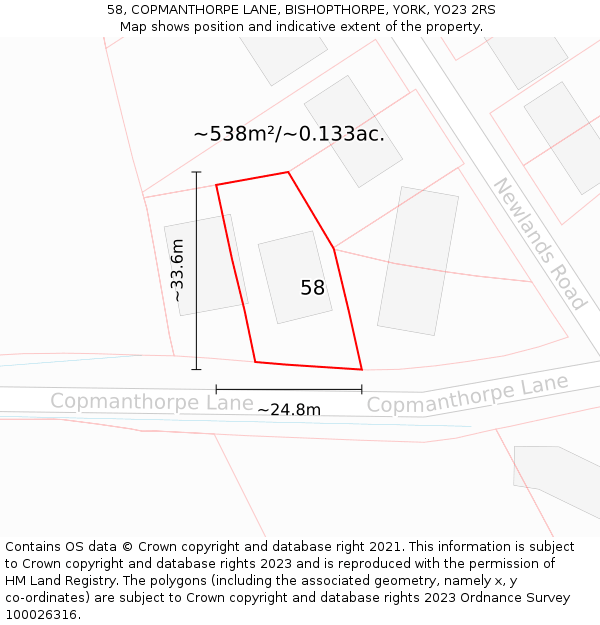 58, COPMANTHORPE LANE, BISHOPTHORPE, YORK, YO23 2RS
Map shows position and indicative extent of the property.

~538m²/~0.133ac.

Newlands Road

~33.6m

58

Copmanthorpe Lane

~24.8m

Copmanthorpe Lane

Contains OS data © Crown copyright and database right 2021. This information is subject to Crown copyright and database rights 2023 and is reproduced with the permission of HM Land Registry. The polygons (including the associated geometry, namely x, y co-ordinates) are subject to Crown copyright and database rights 2023 Ordnance Survey 100026316.